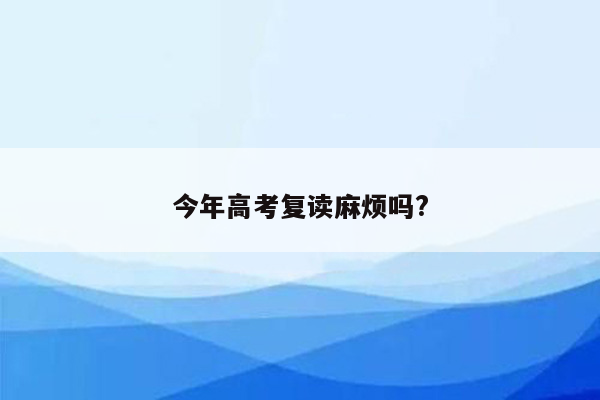 今年高考复读麻烦吗?